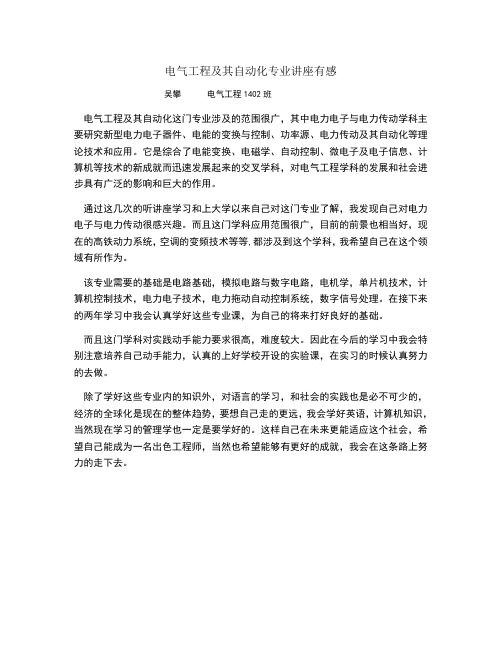 电气工程及其自动化专业讲座有感

吴攀　　电气工程 1402 班

电气工程及其自动化这门专业涉及的范围很广，其中电力电子与电力传动学科主要研究新型电力电子器件、电能的变换与控制、功率源、电力传动及其自动化等理论技术和应用。它是综合了电能变换、电磁学、自动控制、微电子及电子信息、计算机等技术的新成就而迅速发展起来的交叉学科，对电气工程学科的发展和社会进步具有广泛的影响和巨大的作用。

通过这几次的听讲座学习和上大学以来自己对这门专业了解，我发现自己对电力电子与电力传动很感兴趣。而且这门学科应用范围很广，目前的前景也相当好，现在的高铁动力系统，空调的变频技术等等.都涉及到这个学科，我希望自己在这个领域有所作为。

该专业需要的基础是电路基础，模拟电路与数字电路，电机学，单片机技术，计算机控制技术，电力电子技术，电力拖动自动控制系统，数字信号处理。在接下来的两年学习中我会认真学好这些专业课，为自己的将来打好良好的基础。

而且这门学科对实践动手能力要求很高，难度较大。因此在今后的学习中我会特别注意培养自己动手能力，认真的上好学校开设的实验课，在实习的时候认真努力的去做。

除了学好这些专业内的知识外，对语言的学习，和社会的实践也是必不可少的，经济的全球化是现在的整体趋势，要想自己走的更远，我会学好英语，计算机知识，当然现在学习的管理学也一定是要学好的。这样自己在未来更能适应这个社会，希望自己能成为一名出色工程师，当然也希望能够有更好的成就，我会在这条路上努力的走下去。